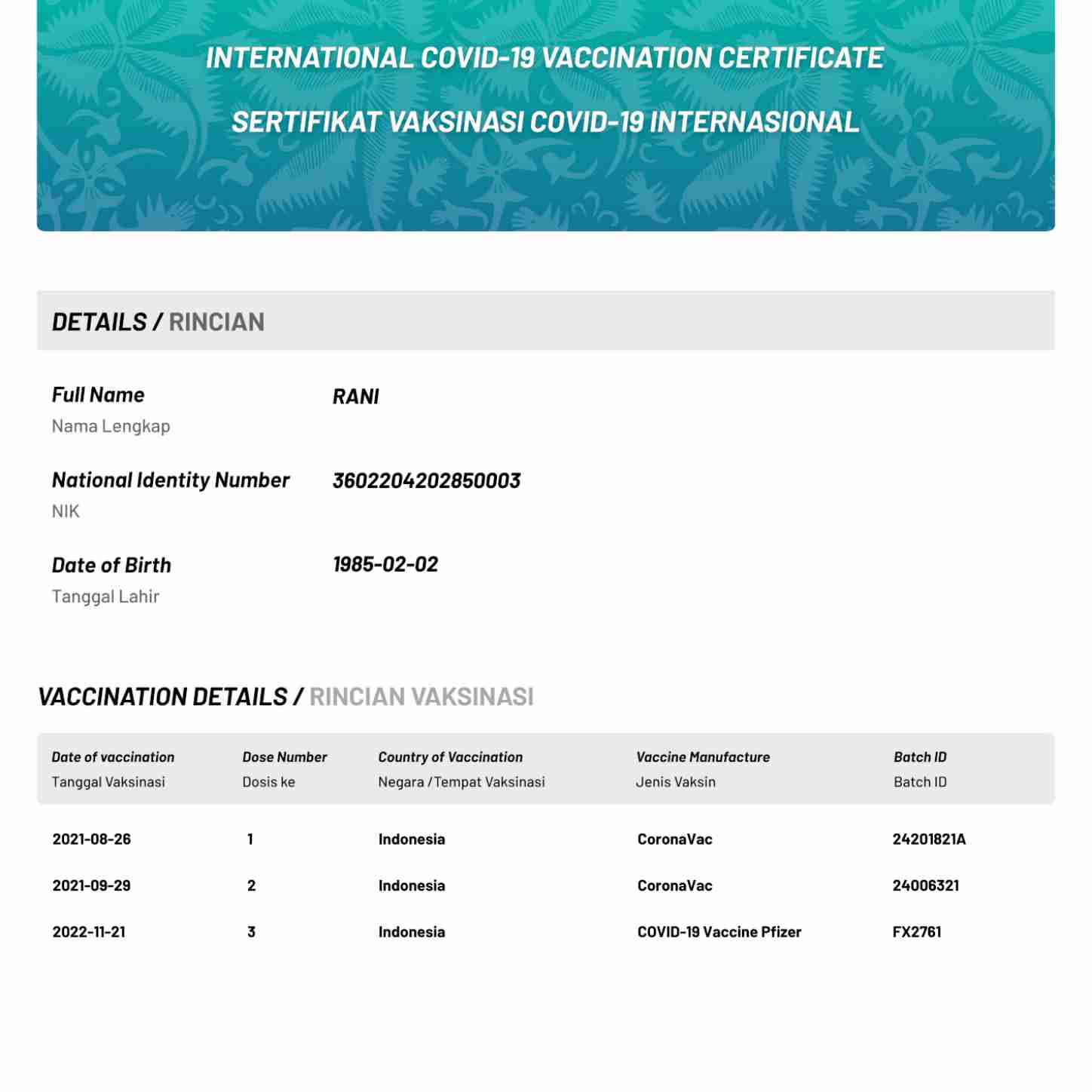 INTERNATIONAL COVID-19 VACCINATION CERTIFICATE

SERTIFIKAT VAKSINASI COVID-19 INTERNASIONAL

DETAILS / RINCIAN

Full Name
Nama Lengkap
RANI

National Identity Number
NIK
3602204202850003

Date of Birth
Tanggal Lahir
1985-02-02

VACCINATION DETAILS / RINCIAN VAKSINASI

| Date of vaccination Tanggal Vaksinasi | Dose Number Dosis ke | Country of Vaccination Negara / Tempat Vaksinasi | Vaccine Manufacture Jenis Vaksin | Batch ID Batch ID |
|---|---|---|---|---|
| 2021-08-26 | 1 | Indonesia | CoronaVac | 24201821A |
| 2021-09-29 | 2 | Indonesia | CoronaVac | 24006321 |
| 2022-11-21 | 3 | Indonesia | COVID-19 Vaccine Pfizer | FX2761 |